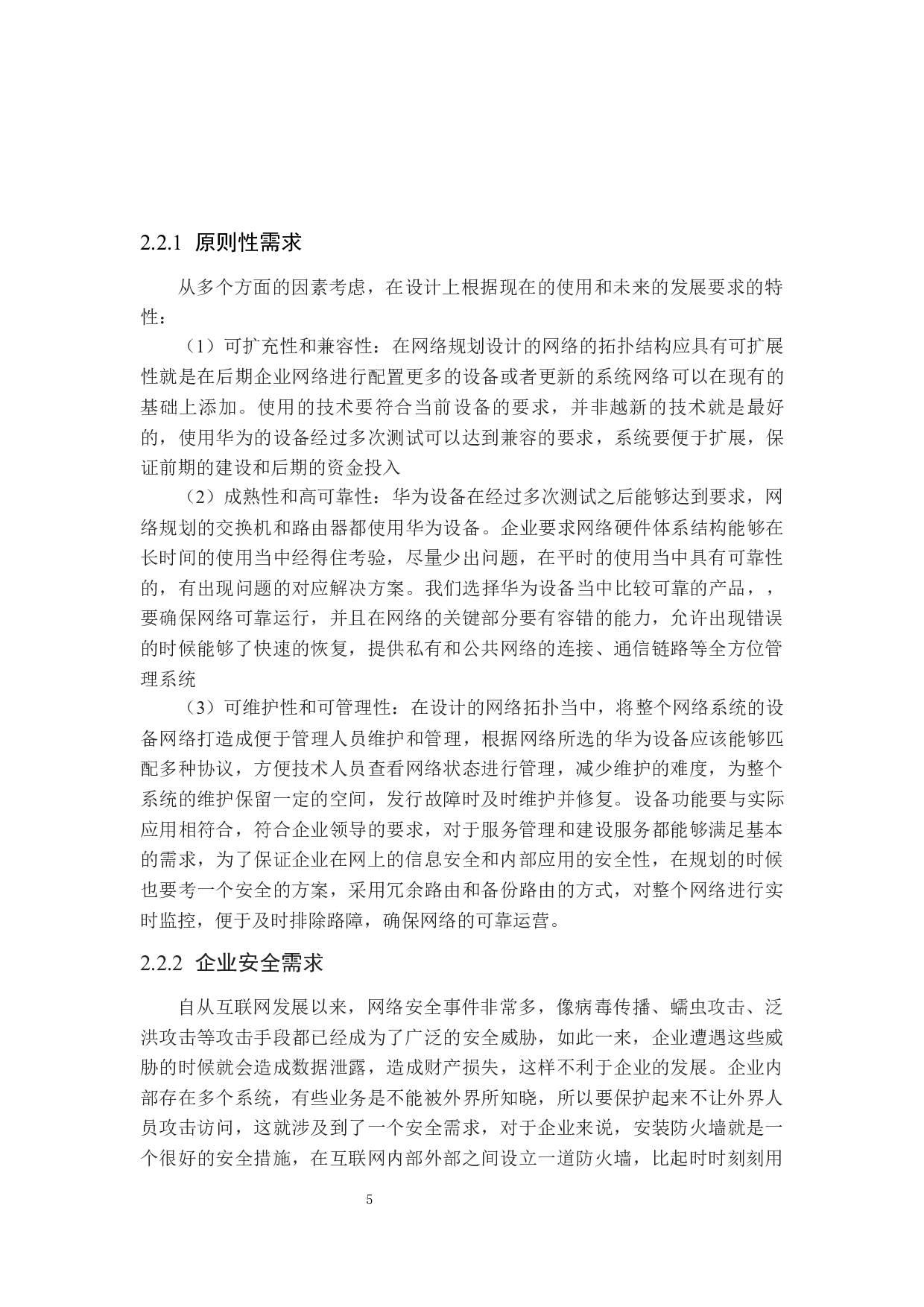 2.2.1 原则性需求

从多个方面的因素考虑，在设计上根据现在的使用和未来的发展要求的特性：

（1）可扩充性和兼容性：在网络规划设计的网络的拓扑结构应具有可扩展性就是在后期企业网络进行配置更多的设备或者更新的系统网络可以在现有的基础上添加。使用的技术要符合当前设备的要求，并非越新的技术就是最好的，使用华为的设备经过多次测试可以达到兼容的要求，系统要便于扩展，保证前期的建设和后期的资金投入

（2）成熟性和高可靠性：华为设备在经过多次测试之后能够达到要求，网络规划的交换机和路由器都使用华为设备。企业要求网络硬件体系结构能够在长时间的使用当中经得住考验，尽量少出问题，在平时的使用当中具有可靠性的，有出现问题的对应解决方案。我们选择华为设备当中比较可靠的产品，，要确保网络可靠运行，并且在网络的关键部分要有容错的能力，允许出现错误的时候能够了快速的恢复，提供私有和公共网络的连接、通信链路等全方位管理系统

（3）可维护性和可管理性：在设计的网络拓扑当中，将整个网络系统的设备网络打造成便于管理人员维护和管理，根据网络所选的华为设备应该能够匹配多种协议，方便技术人员查看网络状态进行管理，减少维护的难度，为整个系统的维护保留一定的空间，发行故障时及时维护并修复。设备功能要与实际应用相符合，符合企业领导的要求，对于服务管理和建设服务都能够满足基本的需求，为了保证企业在网上的信息安全和内部应用的安全性，在规划的时候也要考一个安全的方案，采用冗余路由和备份路由的方式，对整个网络进行实时监控，便于及时排除路障，确保网络的可靠运营。

2.2.2 企业安全需求

自从互联网发展以来，网络安全事件非常多，像病毒传播、蠕虫攻击、泛洪攻击等攻击手段都已经成为了广泛的安全威胁，如此一来，企业遭遇这些威胁的时候就会造成数据泄露，造成财产损失，这样不利于企业的发展。企业内部存在多个系统，有些业务是不能被外界所知晓，所以要保护起来不让外界人员攻击访问，这就涉及到了一个安全需求，对于企业来说，安装防火墙就是一个很好的安全措施，在互联网内部外部之间设立一道防火墙，比起时时刻刻用

5